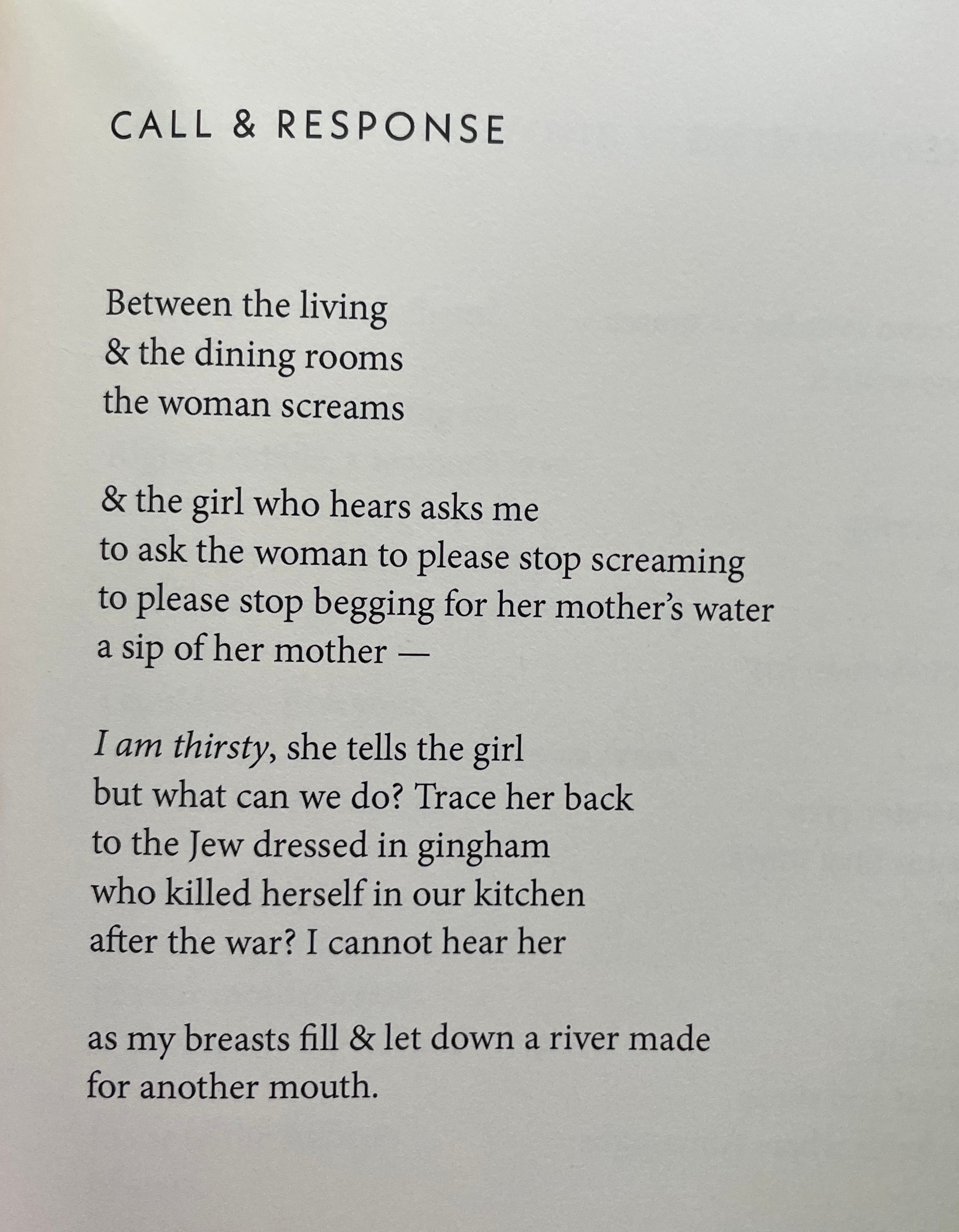 CALL & RESPONSE

Between the living
& the dining rooms
the woman screams

& the girl who hears asks me
to ask the woman to please stop screaming
to please stop begging for her mother's water
a sip of her mother —

I am thirsty, she tells the girl
but what can we do? Trace her back
to the Jew dressed in gingham
who killed herself in our kitchen
after the war? I cannot hear her

as my breasts fill & let down a river made
for another mouth.